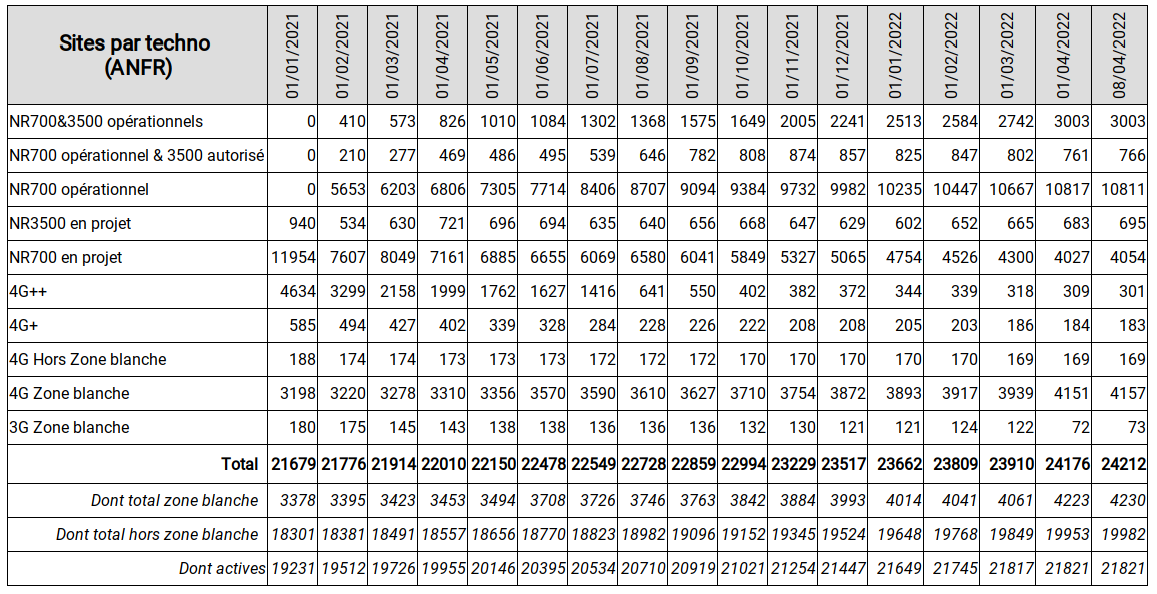 | Sites par techno (ANFR) | 01/01/2021 | 01/02/2021 | 01/03/2021 | 01/04/2021 | 01/05/2021 | 01/06/2021 | 01/07/2021 | 01/08/2021 | 01/09/2021 | 01/10/2021 | 01/11/2021 | 01/12/2021 | 01/01/2022 | 01/02/2022 | 01/03/2022 | 01/04/2022 | 08/04/2022 |
|---|---|---|---|---|---|---|---|---|---|---|---|---|---|---|---|---|---|
| NR700&3500 opérationnels | 0 | 410 | 573 | 826 | 1010 | 1084 | 1302 | 1368 | 1575 | 1649 | 2005 | 2241 | 2513 | 2584 | 2742 | 3003 | 3003 |
| NR700 opérationnel & 3500 autorisé | 0 | 210 | 277 | 469 | 486 | 495 | 539 | 646 | 782 | 808 | 874 | 857 | 825 | 847 | 802 | 761 | 766 |
| NR700 opérationnel | 0 | 5653 | 6203 | 6806 | 7305 | 7714 | 8406 | 8707 | 9094 | 9384 | 9732 | 9982 | 10235 | 10447 | 10667 | 10817 | 10811 |
| NR3500 en projet | 940 | 534 | 630 | 721 | 696 | 694 | 635 | 640 | 656 | 668 | 647 | 629 | 602 | 652 | 665 | 683 | 695 |
| NR700 en projet | 11954 | 7607 | 8049 | 7161 | 6885 | 6655 | 6069 | 6580 | 6041 | 5849 | 5327 | 5065 | 4754 | 4526 | 4300 | 4027 | 4054 |
| 4G++ | 4634 | 3299 | 2158 | 1999 | 1762 | 1627 | 1416 | 641 | 550 | 402 | 382 | 372 | 344 | 339 | 318 | 309 | 301 |
| 4G+ | 585 | 494 | 427 | 402 | 339 | 328 | 284 | 228 | 226 | 222 | 208 | 208 | 205 | 203 | 186 | 184 | 183 |
| 4G Hors Zone blanche | 188 | 174 | 174 | 173 | 173 | 173 | 172 | 172 | 172 | 170 | 170 | 170 | 170 | 170 | 169 | 169 | 169 |
| 4G Zone blanche | 3198 | 3220 | 3278 | 3310 | 3356 | 3570 | 3590 | 3610 | 3627 | 3710 | 3754 | 3872 | 3893 | 3917 | 3939 | 4151 | 4157 |
| 3G Zone blanche | 180 | 175 | 145 | 143 | 138 | 138 | 136 | 136 | 136 | 132 | 130 | 121 | 121 | 124 | 122 | 72 | 73 |
| Total | 21679 | 21776 | 21914 | 22010 | 22150 | 22478 | 22549 | 22728 | 22859 | 22994 | 23229 | 23517 | 23662 | 23809 | 23910 | 24176 | 24212 |
| Dont total zone blanche | 3378 | 3395 | 3423 | 3453 | 3494 | 3708 | 3726 | 3746 | 3763 | 3842 | 3884 | 3993 | 4014 | 4041 | 4061 | 4223 | 4230 |
| Dont total hors zone blanche | 18301 | 18381 | 18491 | 18557 | 18656 | 18770 | 18823 | 18982 | 19096 | 19152 | 19345 | 19524 | 19648 | 19768 | 19849 | 19953 | 19982 |
| Dont actives | 19231 | 19512 | 19726 | 19955 | 20146 | 20395 | 20534 | 20710 | 20919 | 21021 | 21254 | 21447 | 21649 | 21745 | 21817 | 21821 | 21821 |